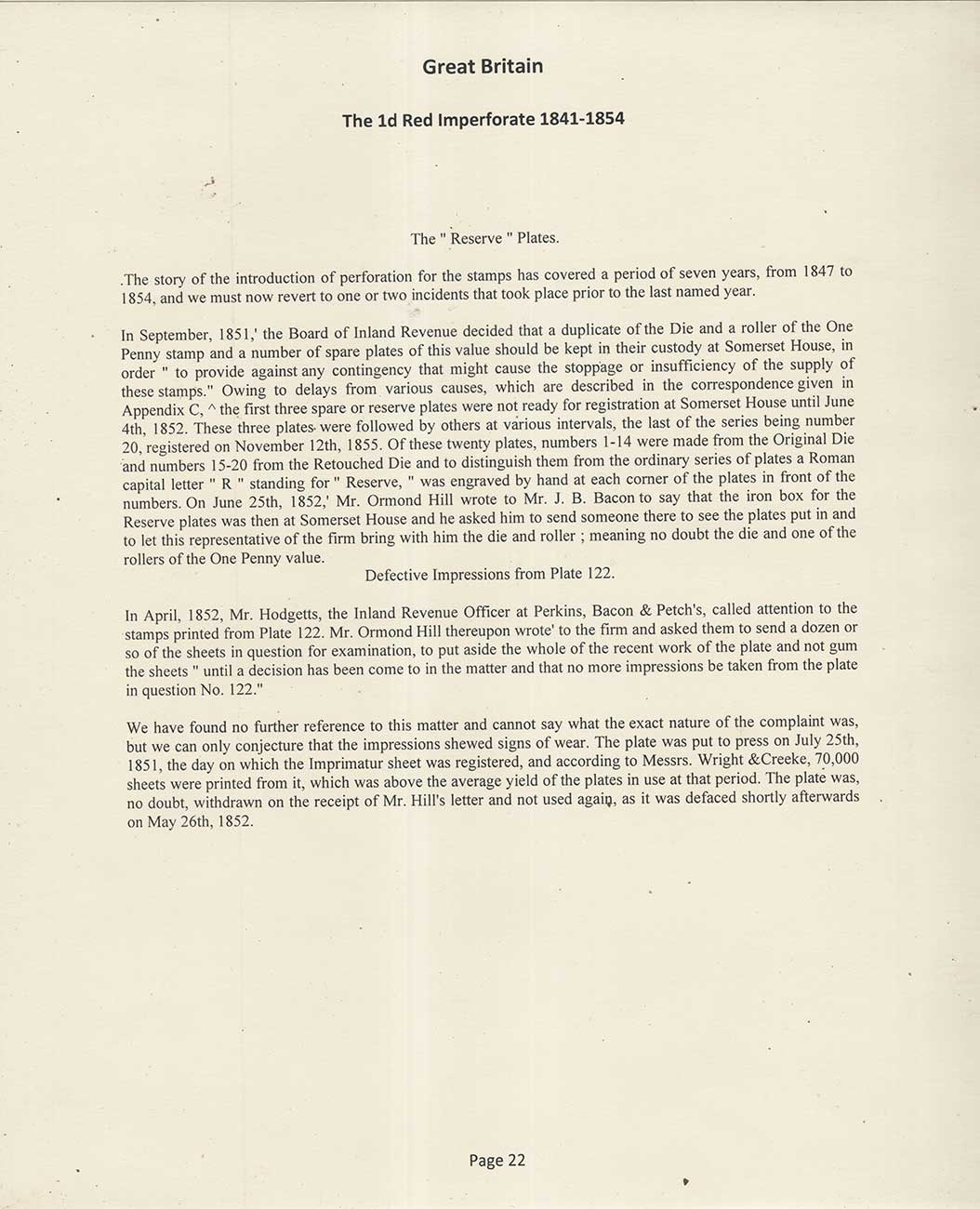 Great Britain

The 1d Red Imperforate 1841-1854

The " Reserve " Plates.

.The story of the introduction of perforation for the stamps has covered a period of seven years, from 1847 to 1854, and we must now revert to one or two incidents that took place prior to the last named year.

In September, 1851,' the Board of Inland Revenue decided that a duplicate of the Die and a roller of the One Penny stamp and a number of spare plates of this value should be kept in their custody at Somerset House, in order " to provide against any contingency that might cause the stoppage or insufficiency of the supply of these stamps." Owing to delays from various causes, which are described in the correspondence given in Appendix C, ^ the first three spare or reserve plates were not ready for registration at Somerset House until June 4th, 1852. These three plates were followed by others at various intervals, the last of the series being number 20, registered on November 12th, 1855. Of these twenty plates, numbers 1-14 were made from the Original Die and numbers 15-20 from the Retouched Die and to distinguish them from the ordinary series of plates a Roman capital letter " R " standing for " Reserve, " was engraved by hand at each corner of the plates in front of the numbers. On June 25th, 1852,' Mr. Ormond Hill wrote to Mr. J. B. Bacon to say that the iron box for the Reserve plates was then at Somerset House and he asked him to send someone there to see the plates put in and to let this representative of the firm bring with him the die and roller ; meaning no doubt the die and one of the rollers of the One Penny value.

Defective Impressions from Plate 122.

In April, 1852, Mr. Hodgetts, the Inland Revenue Officer at Perkins, Bacon & Petch's, called attention to the stamps printed from Plate 122. Mr. Ormond Hill thereupon wrote' to the firm and asked them to send a dozen or so of the sheets in question for examination, to put aside the whole of the recent work of the plate and not gum the sheets " until a decision has been come to in the matter and that no more impressions be taken from the plate in question No. 122."

We have found no further reference to this matter and cannot say what the exact nature of the complaint was, but we can only conjecture that the impressions shewed signs of wear. The plate was put to press on July 25th, 1851, the day on which the Imprimatur sheet was registered, and according to Messrs. Wright &Creeke, 70,000 sheets were printed from it, which was above the average yield of the plates in use at that period. The plate was, no doubt, withdrawn on the receipt of Mr. Hill's letter and not used again, as it was defaced shortly afterwards on May 26th, 1852.

Page 22